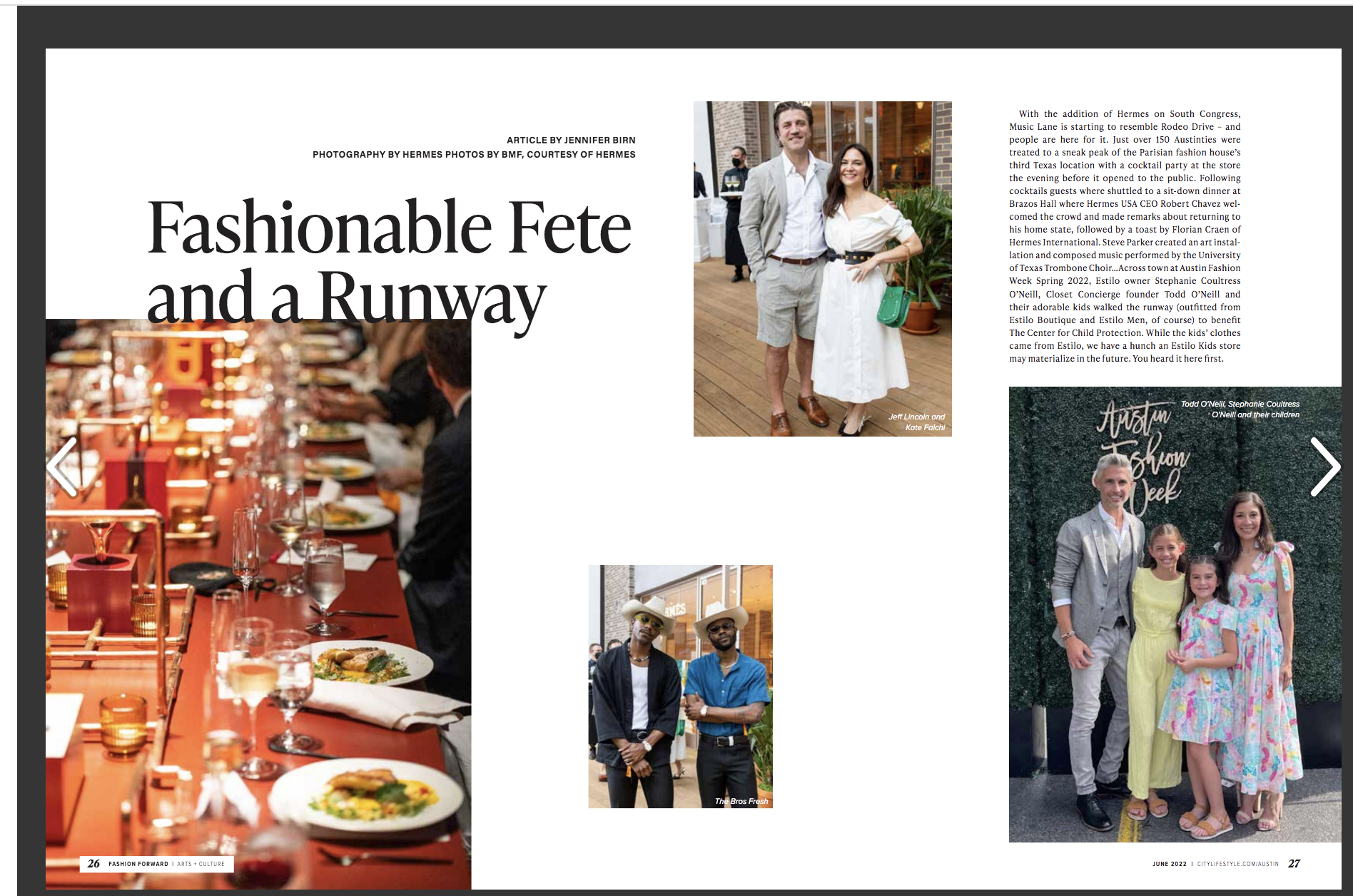 ARTICLE BY JENNIFER BIRN
PHOTOGRAPHY BY HERMES PHOTOS BY BMF, COURTESY OF HERMES

Fashionable Fete and a Runway

Jeff Lincoln and Kate Falchi

The Bros Fresh

With the addition of Hermes on South Congress, Music Lane is starting to resemble Rodeo Drive – and people are here for it. Just over 150 Austinties were treated to a sneak peak of the Parisian fashion house's third Texas location with a cocktail party at the store the evening before it opened to the public. Following cocktails guests where shuttled to a sit-down dinner at Brazos Hall where Hermes USA CEO Robert Chavez welcomed the crowd and made remarks about returning to his home state, followed by a toast by Florian Craen of Hermes International. Steve Parker created an art installation and composed music performed by the University of Texas Trombone Choir...Across town at Austin Fashion Week Spring 2022, Estilo owner Stephanie Coultress O'Neill, Closet Concierge founder Todd O'Neill and their adorable kids walked the runway (outfitted from Estilo Boutique and Estilo Men, of course) to benefit The Center for Child Protection. While the kids' clothes came from Estilo, we have a hunch an Estilo Kids store may materialize in the future. You heard it here first.

Todd O'Neill, Stephanie Coultress O'Neill and their children

Austin Fashion Week

26 FASHION FORWARD | ARTS + CULTURE

JUNE 2022 | CITYLIFESTYLE.COM/AUSTIN 27